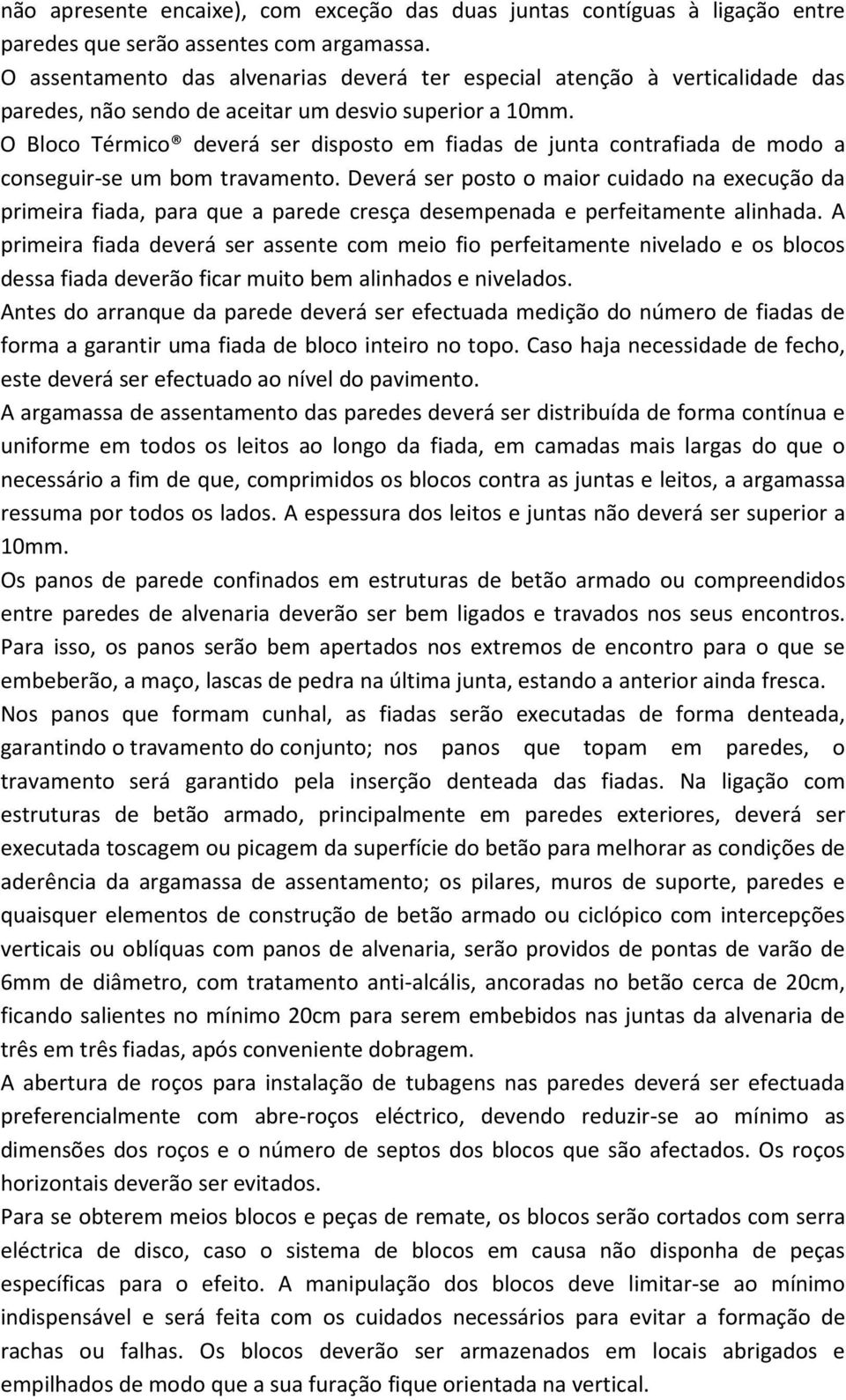 não apresente encaixe), com exceção das duas juntas contíguas à ligação entre paredes que serão assentes com argamassa.
O assentamento das alvenarias deverá ter especial atenção à verticalidade das paredes, não sendo de aceitar um desvio superior a 10mm.
O Bloco Térmico® deverá ser disposto em fiadas de junta contrafiada de modo a conseguir-se um bom travamento. Deverá ser posto o maior cuidado na execução da primeira fiada, para que a parede cresça desempenada e perfeitamente alinhada. A primeira fiada deverá ser assente com meio fio perfeitamente nivelado e os blocos dessa fiada deverão ficar muito bem alinhados e nivelados.
Antes do arranque da parede deverá ser efectuada medição do número de fiadas de forma a garantir uma fiada de bloco inteiro no topo. Caso haja necessidade de fecho, este deverá ser efectuado ao nível do pavimento.
A argamassa de assentamento das paredes deverá ser distribuída de forma contínua e uniforme em todos os leitos ao longo da fiada, em camadas mais largas do que o necessário a fim de que, comprimidos os blocos contra as juntas e leitos, a argamassa ressuma por todos os lados. A espessura dos leitos e juntas não deverá ser superior a 10mm.
Os panos de parede confinados em estruturas de betão armado ou compreendidos entre paredes de alvenaria deverão ser bem ligados e travados nos seus encontros. Para isso, os panos serão bem apertados nos extremos de encontro para o que se embeberão, a maço, lascas de pedra na última junta, estando a anterior ainda fresca. Nos panos que formam cunhal, as fiadas serão executadas de forma denteada, garantindo o travamento do conjunto; nos panos que topam em paredes, o travamento será garantido pela inserção denteada das fiadas. Na ligação com estruturas de betão armado, principalmente em paredes exteriores, deverá ser executada toscagem ou picagem da superfície do betão para melhorar as condições de aderência da argamassa de assentamento; os pilares, muros de suporte, paredes e quaisquer elementos de construção de betão armado ou ciclópico com intercepções verticais ou oblíquas com panos de alvenaria, serão providos de pontas de varão de 6mm de diâmetro, com tratamento anti-alcális, ancoradas no betão cerca de 20cm, ficando salientes no mínimo 20cm para serem embebidos nas juntas da alvenaria de três em três fiadas, após conveniente dobragem.
A abertura de roços para instalação de tubagens nas paredes deverá ser efectuada preferencialmente com abre-roços eléctrico, devendo reduzir-se ao mínimo as dimensões dos roços e o número de septos dos blocos que são afectados. Os roços horizontais deverão ser evitados.
Para se obterem meios blocos e peças de remate, os blocos serão cortados com serra eléctrica de disco, caso o sistema de blocos em causa não disponha de peças específicas para o efeito. A manipulação dos blocos deve limitar-se ao mínimo indispensável e será feita com os cuidados necessários para evitar a formação de rachas ou falhas. Os blocos deverão ser armazenados em locais abrigados e empilhados de modo que a sua furação fique orientada na vertical.